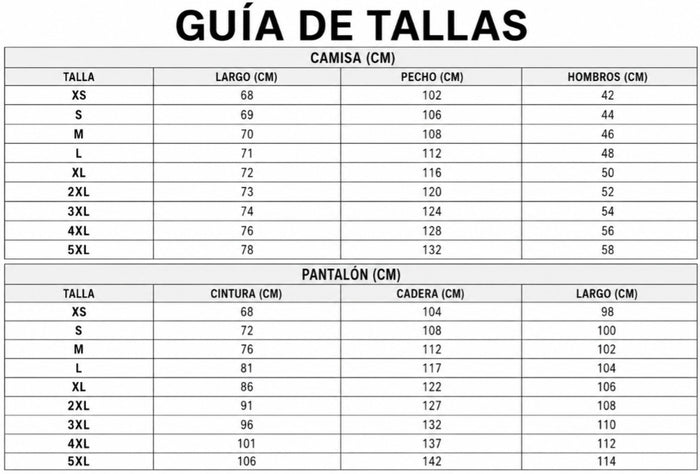 GUÍA DE TALLAS

CAMISA (CM)

| TALLA | LARGO (CM) | PECHO (CM) | HOMBROS (CM) |
|---|---|---|---|
| XS | 68 | 102 | 42 |
| S | 69 | 106 | 44 |
| M | 70 | 108 | 46 |
| L | 71 | 112 | 48 |
| XL | 72 | 116 | 50 |
| 2XL | 73 | 120 | 52 |
| 3XL | 74 | 124 | 54 |
| 4XL | 76 | 128 | 56 |
| 5XL | 78 | 132 | 58 |

PANTALÓN (CM)

| TALLA | CINTURA (CM) | CADERA (CM) | LARGO (CM) |
|---|---|---|---|
| XS | 68 | 104 | 98 |
| S | 72 | 108 | 100 |
| M | 76 | 112 | 102 |
| L | 81 | 117 | 104 |
| XL | 86 | 122 | 106 |
| 2XL | 91 | 127 | 108 |
| 3XL | 96 | 132 | 110 |
| 4XL | 101 | 137 | 112 |
| 5XL | 106 | 142 | 114 |